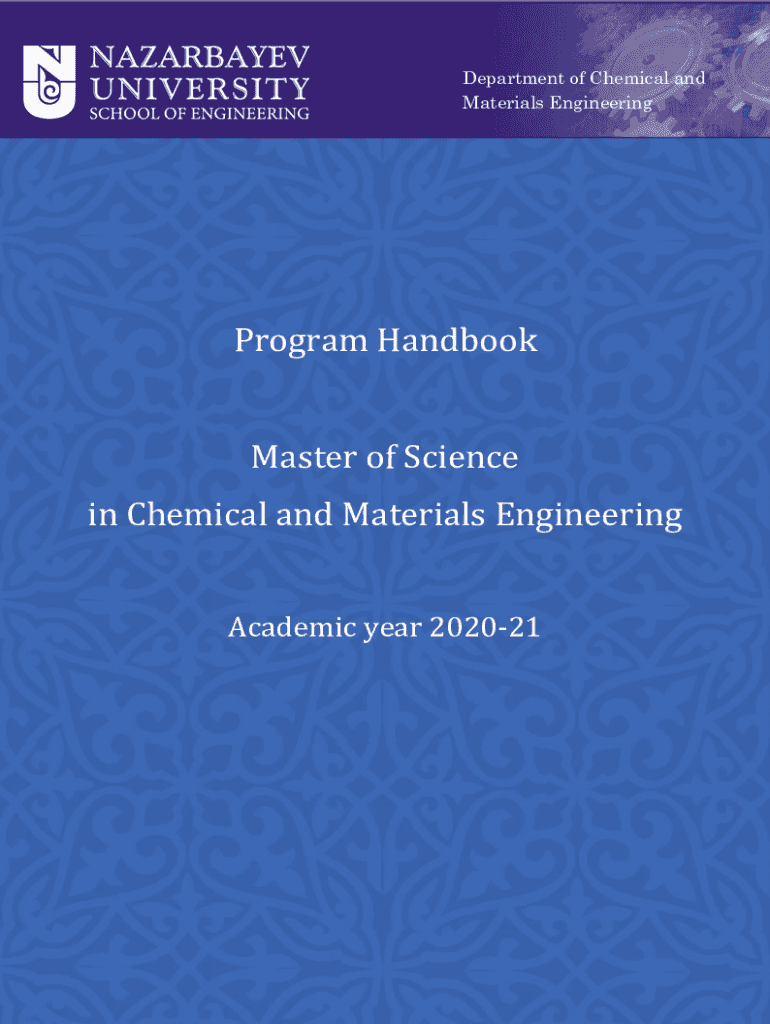 NAZARBAYEV UNIVERSITY
SCHOOL OF ENGINEERING

Department of Chemical and Materials Engineering

Program Handbook

Master of Science in Chemical and Materials Engineering

Academic year 2020-21